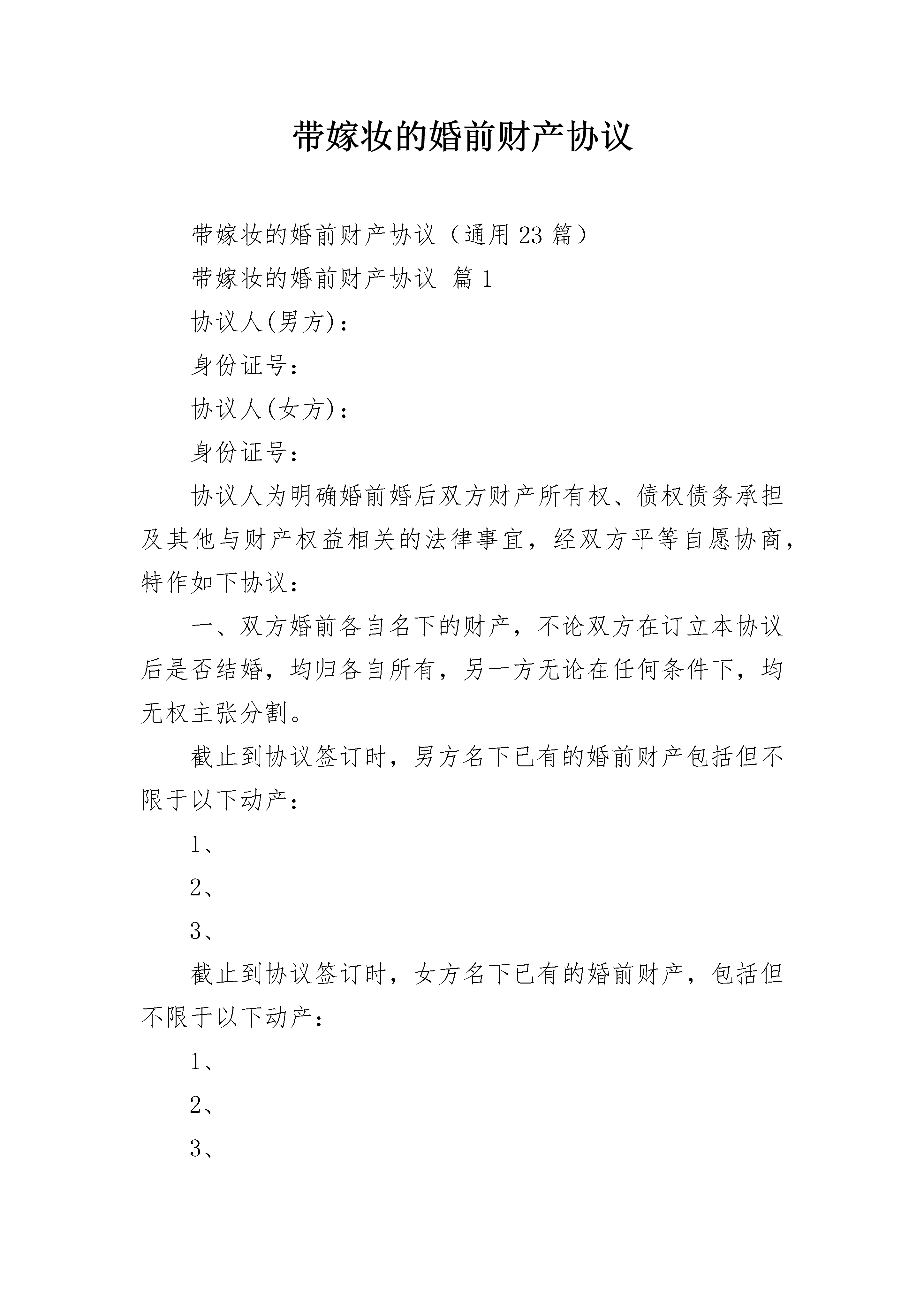 带嫁妆的婚前财产协议

带嫁妆的婚前财产协议（通用23篇）

带嫁妆的婚前财产协议 篇1

协议人(男方)：

身份证号：

协议人(女方)：

身份证号：

协议人为明确婚前婚后双方财产所有权、债权债务承担及其他与财产权益相关的法律事宜，经双方平等自愿协商，特作如下协议：

一、双方婚前各自名下的财产，不论双方在订立本协议后是否结婚，均归各自所有，另一方无论在任何条件下，均无权主张分割。

截止到协议签订时，男方名下已有的婚前财产包括但不限于以下动产：

1、

2、

3、

截止到协议签订时，女方名下已有的婚前财产，包括但不限于以下动产：

1、

2、

3、